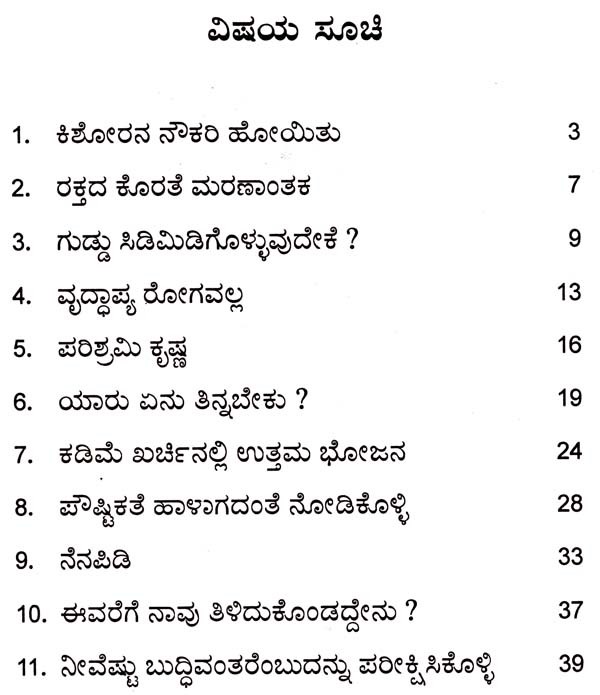 ವಿಷಯ ಸೂಚಿ

1. ಕಿಶೋರನ ನೌಕರಿ ಹೋಯಿತು 3
2. ರಕ್ತದ ಕೊರತೆ ಮರಣಾಂತಕ 7
3. ಗುಡ್ಡು ಸಿಡಿಮಿಡಿಗೊಳ್ಳುವುದೇಕೆ ? 9
4. ವೃದ್ಧಾಪ್ಯ ರೋಗವಲ್ಲ 13
5. ಪರಿಶ್ರಮಿ ಕೃಷ್ಣ 16
6. ಯಾರು ಏನು ತಿನ್ನಬೇಕು ? 19
7. ಕಡಿಮೆ ಖರ್ಚಿನಲ್ಲಿ ಉತ್ತಮ ಭೋಜನ 24
8. ಪೌಷ್ಟಿಕತೆ ಹಾಳಾಗದಂತೆ ನೋಡಿಕೊಳ್ಳಿ 28
9. ನೆನಪಿಡಿ 33
10. ಈವರೆಗೆ ನಾವು ತಿಳಿದುಕೊಂಡದ್ದೇನು ? 37
11. ನೀವೆಷ್ಟು ಬುದ್ಧಿವಂತರೆಂಬುದನ್ನು ಪರೀಕ್ಷಿಸಿಕೊಳ್ಳಿ 39